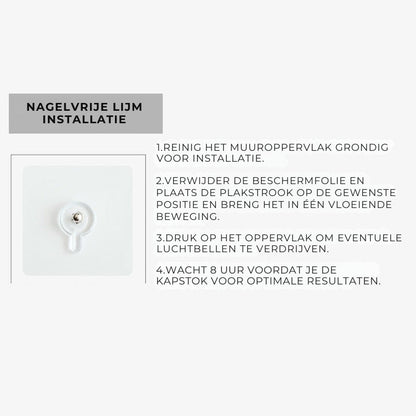 NAGELVRIJE LIJM INSTALLATIE

1.REINIG HET MUUROPPERVLAK GRONDIG VOOR INSTALLATIE.

2.VERWIJDER DE BESCHERMFOLIE EN PLAATS DE PLAKSTROOK OP DE GEWENSTE POSITIE EN BRENG HET IN ÉÉN VLOEIENDE BEWEGING.

3.DRUK OP HET OPPERVLAK OM EVENTUELE LUCHTBELLEN TE VERDRIJVEN.

4.WACHT 8 UUR VOORDAT JE DE KAPSTOK VOOR OPTIMALE RESULTATEN.